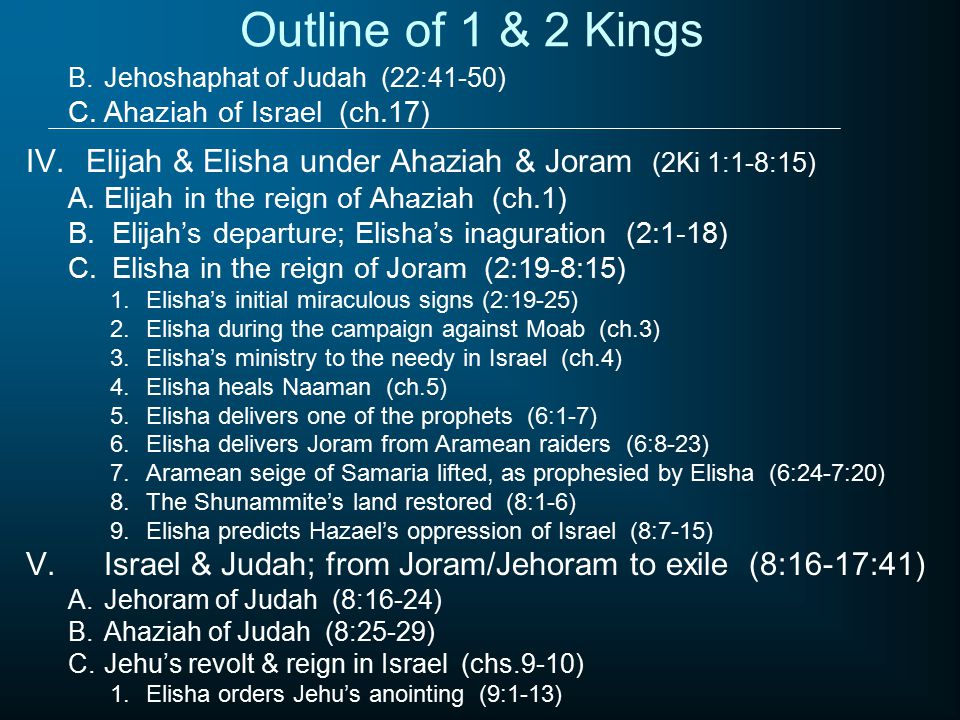 Outline of 1 & 2 Kings

B. Jehoshaphat of Judah (22:41-50)
C. Ahaziah of Israel (ch.17)

IV. Elijah & Elisha under Ahaziah & Joram (2Ki 1:1-8:15)
A. Elijah in the reign of Ahaziah (ch.1)
B. Elijah's departure; Elisha's inaguration (2:1-18)
C. Elisha in the reign of Joram (2:19-8:15)
1. Elisha's initial miraculous signs (2:19-25)
2. Elisha during the campaign against Moab (ch.3)
3. Elisha's ministry to the needy in Israel (ch.4)
4. Elisha heals Naaman (ch.5)
5. Elisha delivers one of the prophets (6:1-7)
6. Elisha delivers Joram from Aramean raiders (6:8-23)
7. Aramean seige of Samaria lifted, as prophesied by Elisha (6:24-7:20)
8. The Shunammite's land restored (8:1-6)
9. Elisha predicts Hazael's oppression of Israel (8:7-15)

V. Israel & Judah; from Joram/Jehoram to exile (8:16-17:41)
A. Jehoram of Judah (8:16-24)
B. Ahaziah of Judah (8:25-29)
C. Jehu's revolt & reign in Israel (chs.9-10)
1. Elisha orders Jehu's anointing (9:1-13)